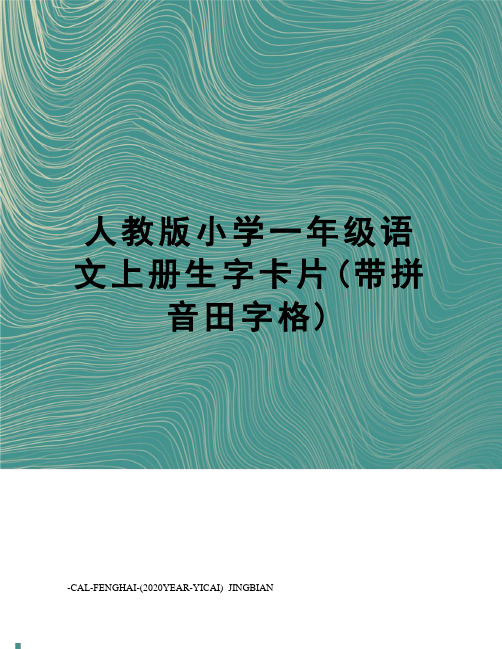 人教版小学一年级语文上册生字卡片（带拼音田字格）

-CAL-FENGHAI-(2020YEAR-YICAI) JINGBIAN